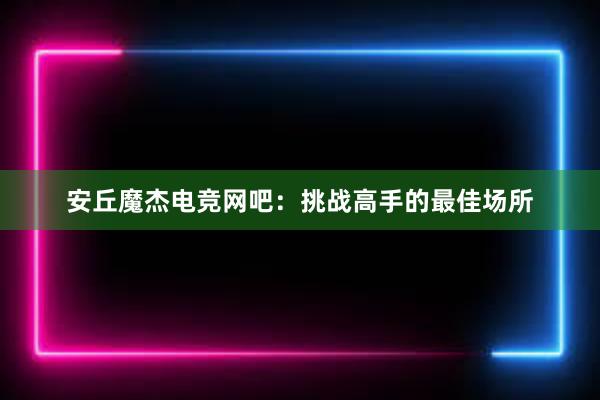 安丘魔杰电竞网吧：挑战高手的最佳场所